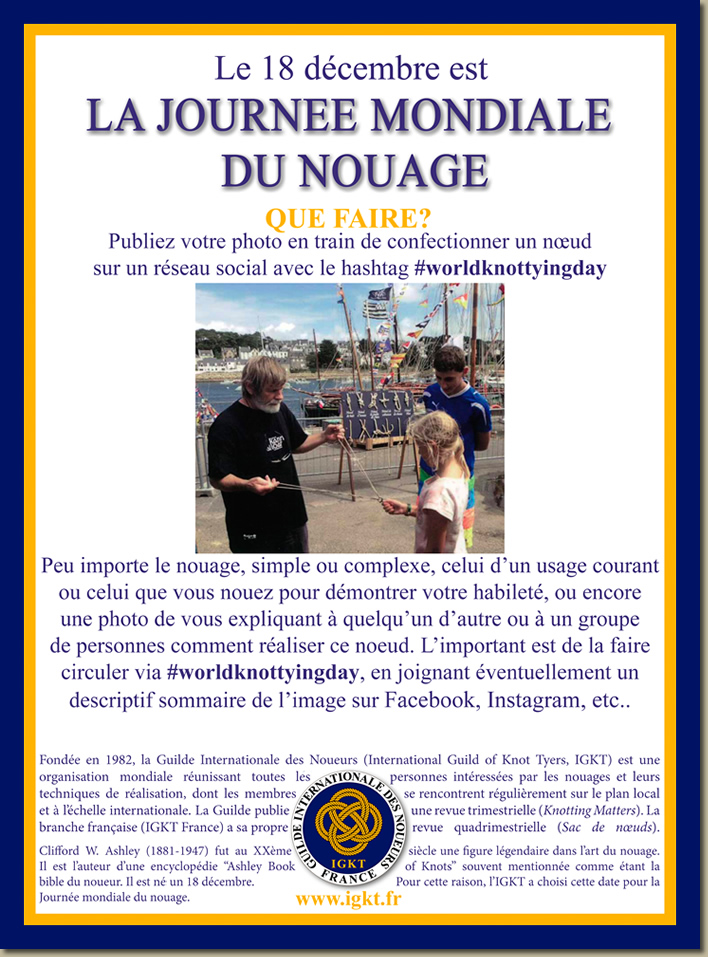 Le 18 décembre est
LA JOURNEE MONDIALE DU NOUAGE

QUE FAIRE?
Publiez votre photo en train de confectionner un nœud sur un réseau social avec le hashtag #worldknottyingday

Peu importe le nouage, simple ou complexe, celui d'un usage courant ou celui que vous nouez pour démontrer votre habileté, ou encore une photo de vous expliquant à quelqu'un d'autre ou à un groupe de personnes comment réaliser ce noeud. L'important est de la faire circuler via #worldknottyingday, en joignant éventuellement un descriptif sommaire de l'image sur Facebook, Instagram, etc..

Fondée en 1982, la Guilde Internationale des Noueurs (International Guild of Knot Tyers, IGKT) est une organisation mondiale réunissant toutes les personnes intéressées par les nouages et leurs techniques de réalisation, dont les membres se rencontrent régulièrement sur le plan local et à l'échelle internationale. La Guilde publie une revue trimestrielle (Knotting Matters). La branche française (IGKT France) a sa propre revue quadrimestrielle (Sac de nœuds).
Clifford W. Ashley (1881-1947) fut au XXème siècle une figure légendaire dans l'art du nouage. Il est l'auteur d'une encyclopédie "Ashley Book of Knots" souvent mentionnée comme étant la bible du noueur. Il est né un 18 décembre. Pour cette raison, l'IGKT a choisi cette date pour la Journée mondiale du nouage.

GUILDE INTERNATIONALE DES NOUEURS
IGKT
FRANCE

www.igkt.fr